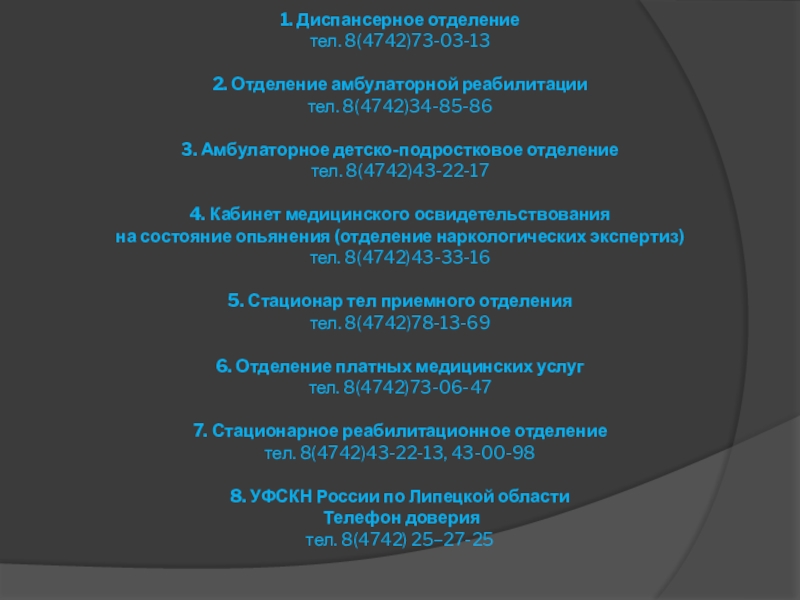 1. Диспансерное отделение
тел. 8(4742)73-03-13

2. Отделение амбулаторной реабилитации
тел. 8(4742)34-85-86

3. Амбулаторное детско-подростковое отделение
тел. 8(4742)43-22-17

4. Кабинет медицинского освидетельствования
на состояние опьянения (отделение наркологических экспертиз)
тел. 8(4742)43-33-16

5. Стационар тел приемного отделения
тел. 8(4742)78-13-69

6. Отделение платных медицинских услуг
тел. 8(4742)73-06-47

7. Стационарное реабилитационное отделение
тел. 8(4742)43-22-13, 43-00-98

8. УФСКН России по Липецкой области
Телефон доверия
тел. 8(4742) 25–27-25